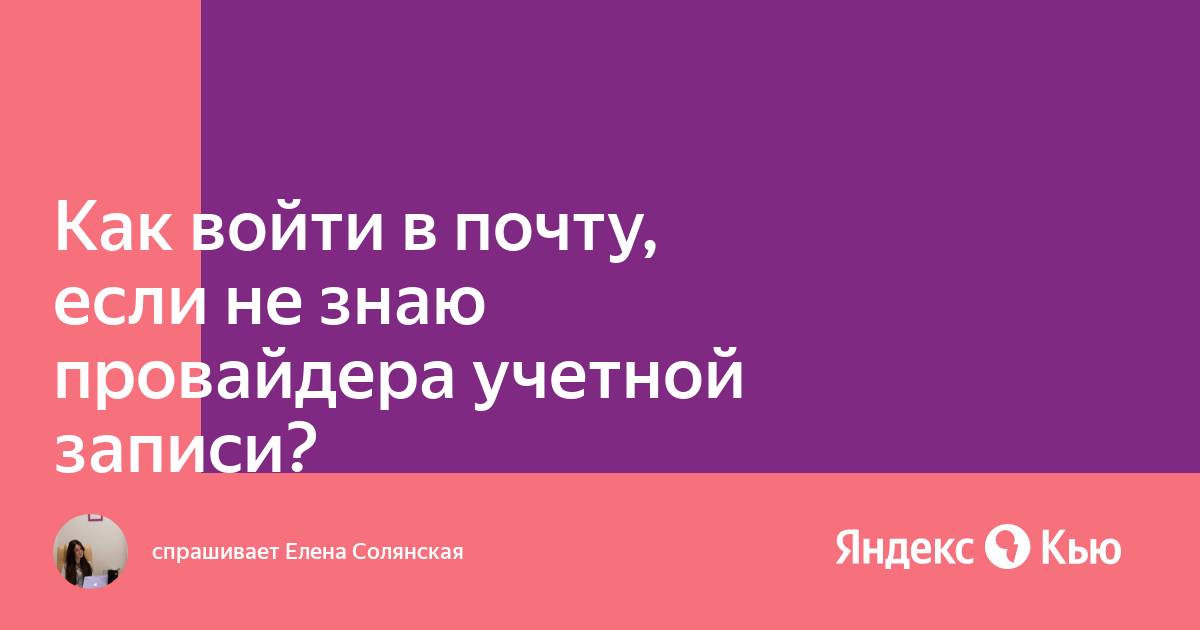 Как войти в почту, если не знаю провайдера учетной записи?

спрашивает Елена Солянская

Яндекс Кью